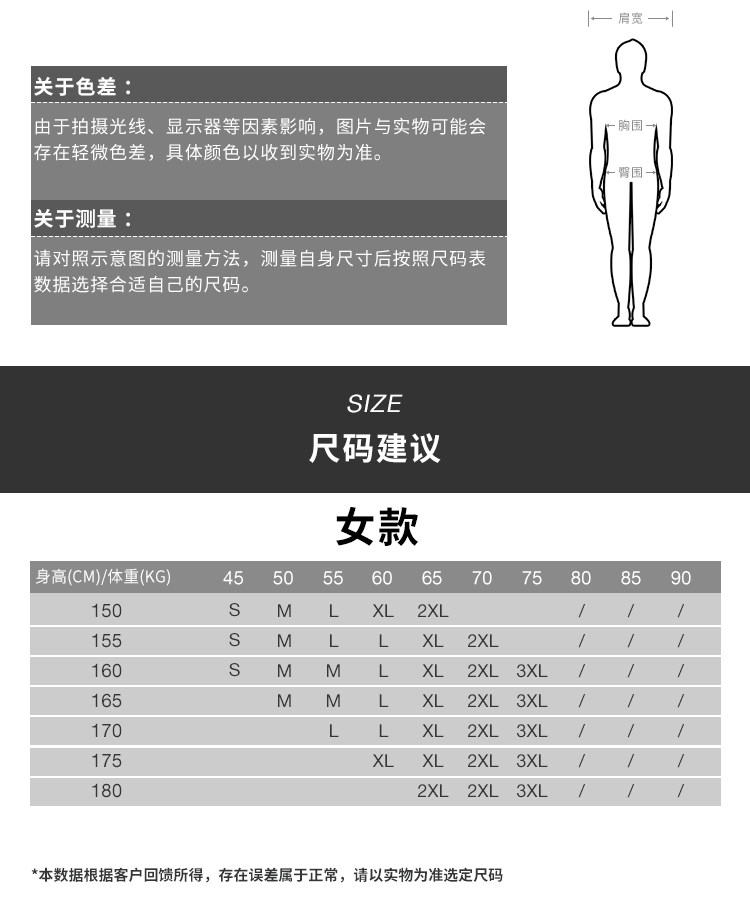 关于色差：

由于拍摄光线、显示器等因素影响，图片与实物可能会存在轻微色差，具体颜色以收到实物为准。

关于测量：

请对照示意图的测量方法，测量自身尺寸后按照尺码表数据选择合适自己的尺码。

肩宽

胸围

臀围

SIZE

尺码建议

女款

| 身高(CM)/体重(KG) | 45 | 50 | 55 | 60 | 65 | 70 | 75 | 80 | 85 | 90 |
|---|---|---|---|---|---|---|---|---|---|---|
| 150 | S | M | L | XL | 2XL | | | / | / | / |
| 155 | S | M | L | L | XL | 2XL | | / | / | / |
| 160 | S | M | M | L | XL | 2XL | 3XL | / | / | / |
| 165 | | M | M | L | XL | 2XL | 3XL | / | / | / |
| 170 | | | L | L | XL | 2XL | 3XL | / | / | / |
| 175 | | | | XL | XL | 2XL | 3XL | / | / | / |
| 180 | | | | | 2XL | 2XL | 3XL | / | / | / |

*本数据根据客户回馈所得，存在误差属于正常，请以实物为准选定尺码